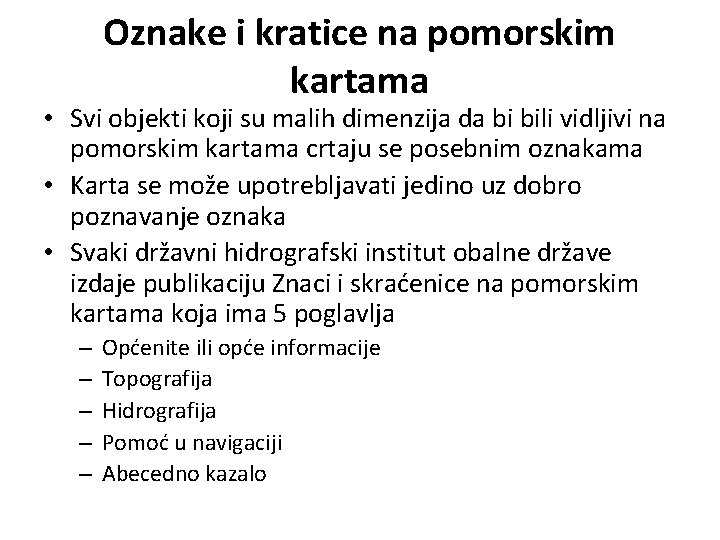 Oznake i kratice na pomorskim kartama

• Svi objekti koji su malih dimenzija da bi bili vidljivi na pomorskim kartama crtaju se posebnim oznakama
• Karta se može upotrebljavati jedino uz dobro poznavanje oznaka
• Svaki državni hidrografski institut obalne države izdaje publikaciju Znaci i skraćenice na pomorskim kartama koja ima 5 poglavlja
– Općenite ili opće informacije
– Topografija
– Hidrografija
– Pomoć u navigaciji
– Abecedno kazalo